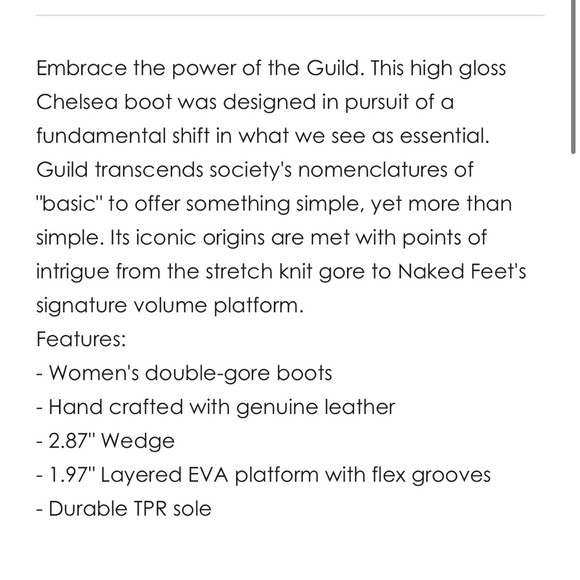 Embrace the power of the Guild. This high gloss Chelsea boot was designed in pursuit of a fundamental shift in what we see as essential. Guild transcends society's nomenclatures of "basic" to offer something simple, yet more than simple. Its iconic origins are met with points of intrigue from the stretch knit gore to Naked Feet's signature volume platform.
Features:
- Women's double-gore boots
- Hand crafted with genuine leather
- 2.87" Wedge
- 1.97" Layered EVA platform with flex grooves
- Durable TPR sole